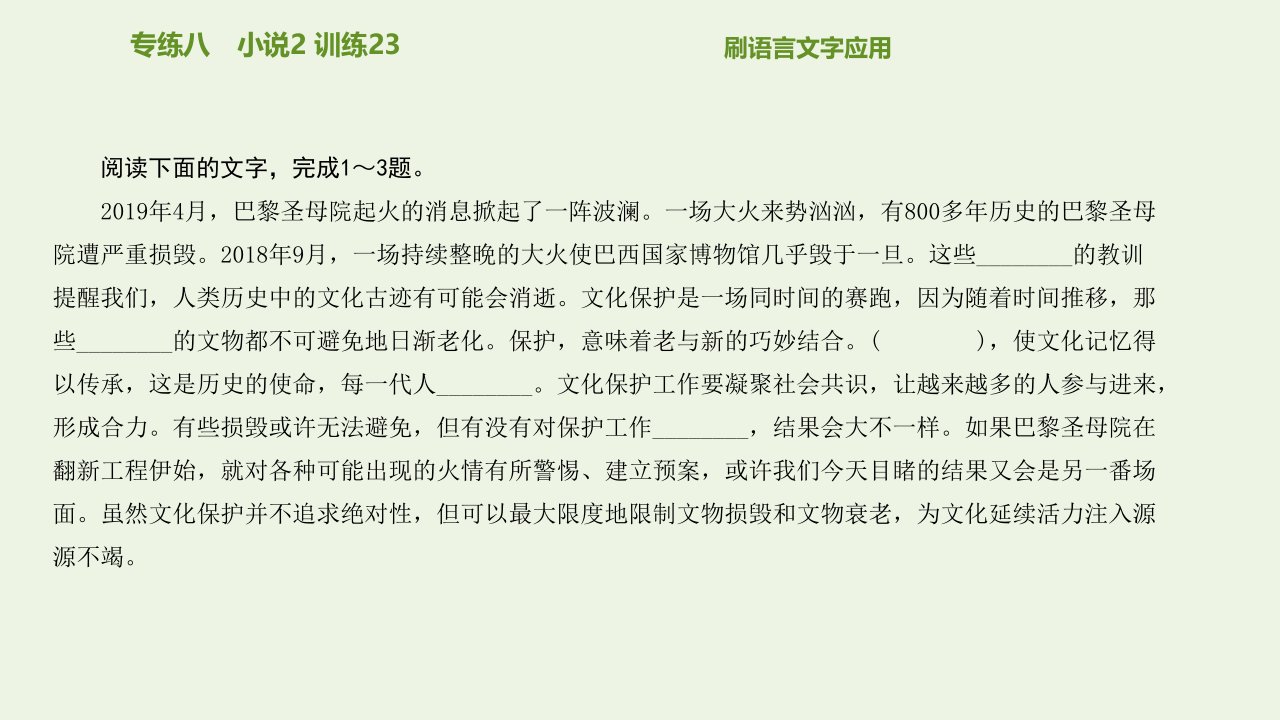 专练八　小说2 训练23

刷语言文字应用

阅读下面的文字，完成1～3题。

2019年4月，巴黎圣母院起火的消息掀起了一阵波澜。一场大火来势汹汹，有800多年历史的巴黎圣母院遭严重损毁。2018年9月，一场持续整晚的大火使巴西国家博物馆几乎毁于一旦。这些________的教训提醒我们，人类历史中的文化古迹有可能会消逝。文化保护是一场同时间的赛跑，因为随着时间推移，那些________的文物都不可避免地日渐老化。保护，意味着老与新的巧妙结合。（　　　　），使文化记忆得以传承，这是历史的使命，每一代人________。文化保护工作要凝聚社会共识，让越来越多的人参与进来，形成合力。有些损毁或许无法避免，但有没有对保护工作________，结果会大不一样。如果巴黎圣母院在翻新工程伊始，就对各种可能出现的火情有所警惕、建立预案，或许我们今天目睹的结果又会是另一番场面。虽然文化保护并不追求绝对性，但可以最大限度地限制文物损毁和文物衰老，为文化延续活力注入源源不竭。